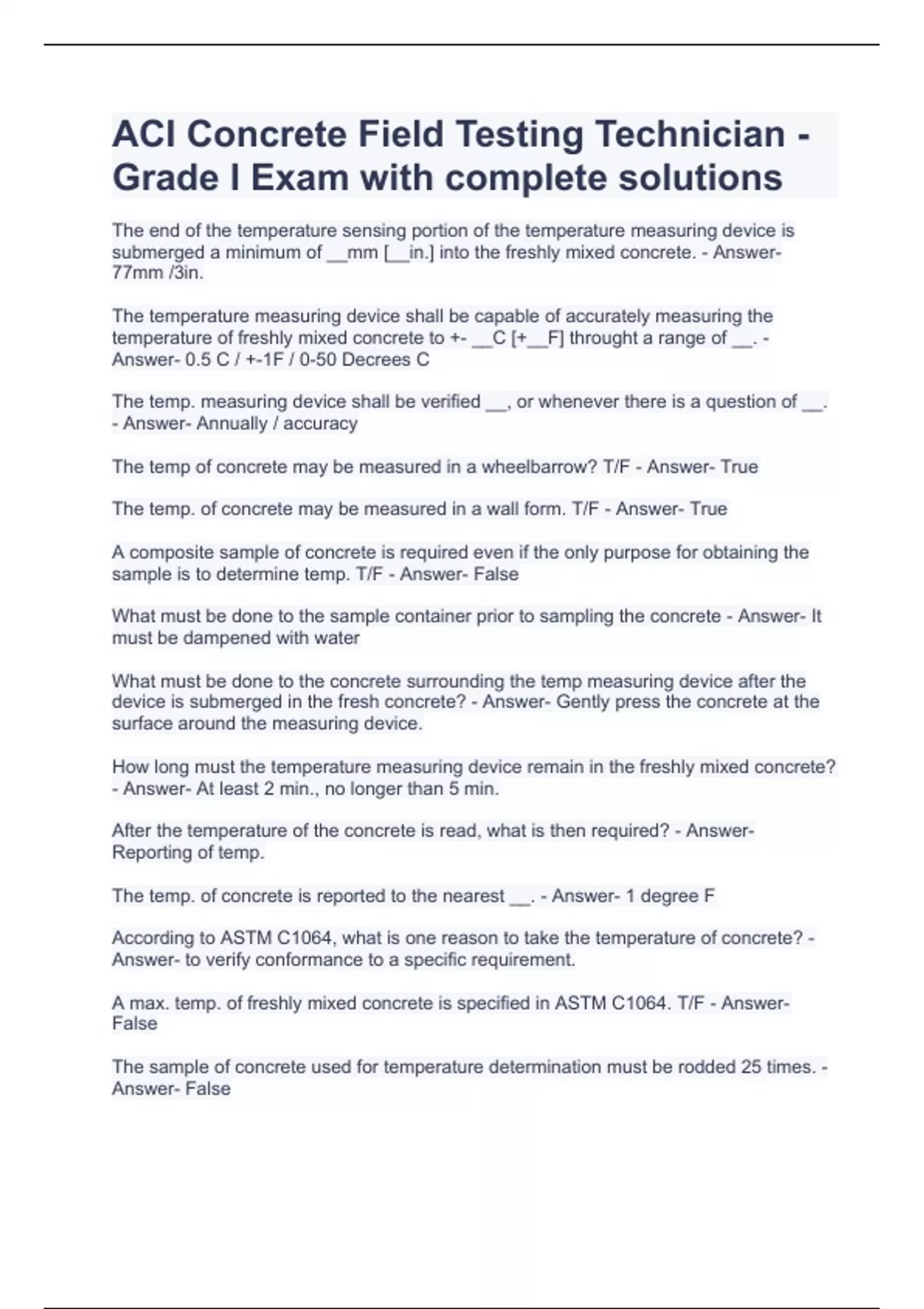 ACI Concrete Field Testing Technician - Grade I Exam with complete solutions

The end of the temperature sensing portion of the temperature measuring device is submerged a minimum of __mm [__in.] into the freshly mixed concrete. - Answer- 77mm /3in.

The temperature measuring device shall be capable of accurately measuring the temperature of freshly mixed concrete to +- __C [+__F] throught a range of __. - Answer- 0.5 C / +-1F / 0-50 Decrees C

The temp. measuring device shall be verified __, or whenever there is a question of __. - Answer- Annually / accuracy

The temp of concrete may be measured in a wheelbarrow? T/F - Answer- True

The temp. of concrete may be measured in a wall form. T/F - Answer- True

A composite sample of concrete is required even if the only purpose for obtaining the sample is to determine temp. T/F - Answer- False

What must be done to the sample container prior to sampling the concrete - Answer- It must be dampened with water

What must be done to the concrete surrounding the temp measuring device after the device is submerged in the fresh concrete? - Answer- Gently press the concrete at the surface around the measuring device.

How long must the temperature measuring device remain in the freshly mixed concrete? - Answer- At least 2 min., no longer than 5 min.

After the temperature of the concrete is read, what is then required? - Answer- Reporting of temp.

The temp. of concrete is reported to the nearest __. - Answer- 1 degree F

According to ASTM C1064, what is one reason to take the temperature of concrete? - Answer- to verify conformance to a specific requirement.

A max. temp. of freshly mixed concrete is specified in ASTM C1064. T/F - Answer- False

The sample of concrete used for temperature determination must be rodded 25 times. - Answer- False